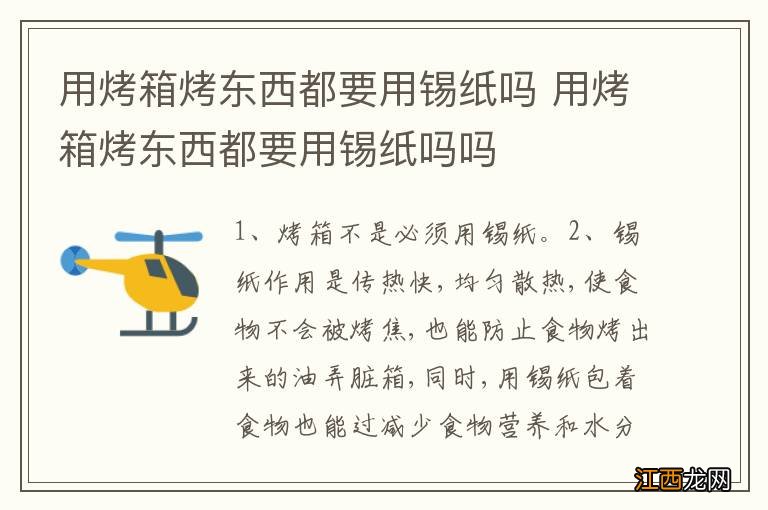 用烤箱烤东西都要用锡纸吗 用烤箱烤东西都要用锡纸吗吗

1、烤箱不是必须用锡纸。2、锡纸作用是传热快，均匀散热，使食物不会被烤焦，也能防止食物烤出来的油弄脏箱，同时，用锡纸包着食物也能过减少食物营养和水分

江西龙网